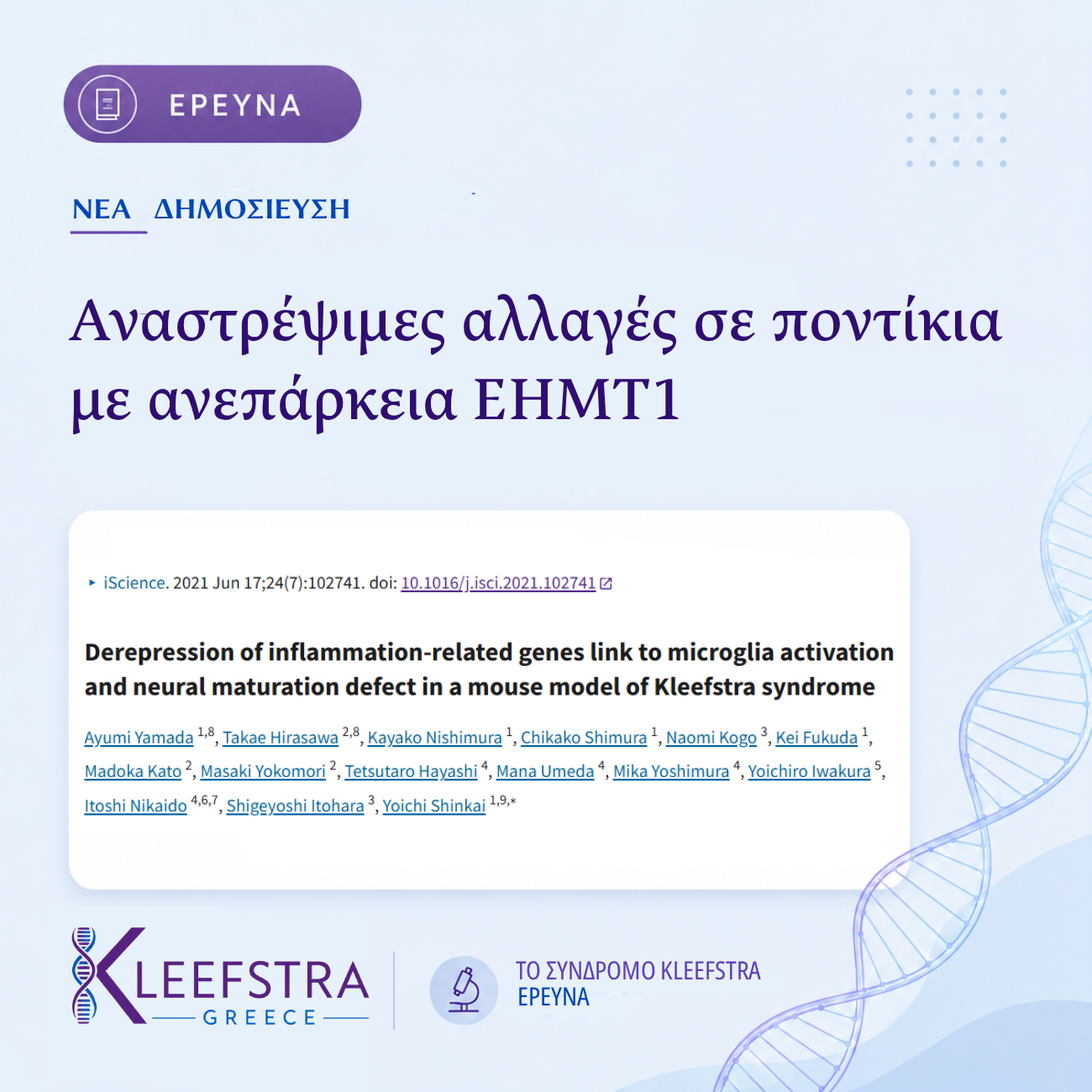 ΕΡΕΥΝΑ

ΝΕΑ ΔΗΜΟΣΙΕΥΣΗ

Αναστρέψιμες αλλαγές σε ποντίκια με ανεπάρκεια EHMT1

▸ iScience. 2021 Jun 17;24(7):102741. doi: 10.1016/j.isci.2021.102741

Derepression of inflammation-related genes link to microglia activation and neural maturation defect in a mouse model of Kleefstra syndrome

Ayumi Yamada $^{1,8}$, Takae Hirasawa $^{2,8}$, Kayako Nishimura $^{1}$, Chikako Shimura $^{1}$, Naomi Kogo $^{3}$, Kei Fukuda $^{1}$, Madoka Kato $^{2}$, Masaki Yokomori $^{2}$, Tetsutaro Hayashi $^{4}$, Mana Umeda $^{4}$, Mika Yoshimura $^{4}$, Yoichiro Iwakura $^{5}$, Itoshi Nikaido $^{4,6,7}$, Shigeyoshi Itohara $^{3}$, Yoichi Shinkai $^{1,9,*}$

KLEEFSTRA
GREECE

ΤΟ ΣΥΝΔΡΟΜΟ KLEEFSTRA
ΕΡΕΥΝΑ